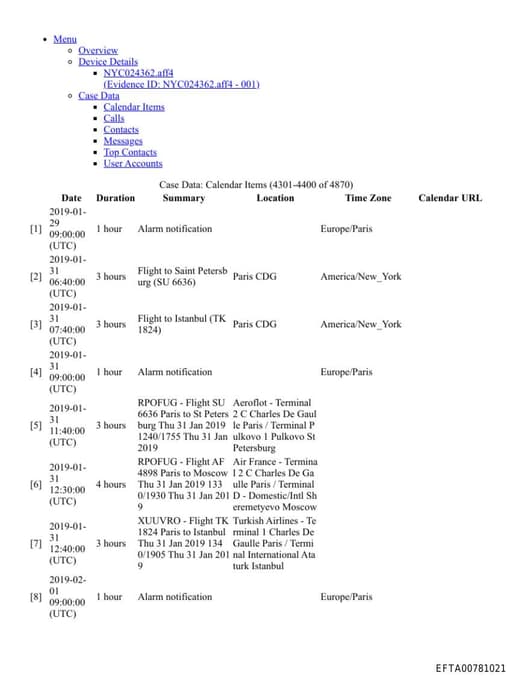 - Menu
  - Overview
  - Device Details
    - NYC024362.aff4 (Evidence ID: NYC024362.aff4 - 001)
  - Case Data
    - Calendar Items
    - Calls
    - Contacts
    - Messages
    - Top Contacts
    - User Accounts

Case Data: Calendar Items (4301-4400 of 4870)

| | Date | Duration | Summary | Location | Time Zone | Calendar URL |
|---|---|---|---|---|---|---|
| [1] | 2019-01-29 09:00:00 (UTC) | 1 hour | Alarm notification | | Europe/Paris | |
| [2] | 2019-01-31 06:40:00 (UTC) | 3 hours | Flight to Saint Petersburg (SU 6636) | Paris CDG | America/New_York | |
| [3] | 2019-01-31 07:40:00 (UTC) | 3 hours | Flight to Istanbul (TK 1824) | Paris CDG | America/New_York | |
| [4] | 2019-01-31 09:00:00 (UTC) | 1 hour | Alarm notification | | Europe/Paris | |
| [5] | 2019-01-31 11:40:00 (UTC) | 3 hours | RPOFUG - Flight SU 6636 Paris to St Petersburg Thu 31 Jan 2019 1240/1755 Thu 31 Jan 2019 | Aeroflot - Terminal 2 C Charles De Gaulle Paris / Terminal Pulkovo 1 Pulkovo St Petersburg | | |
| [6] | 2019-01-31 12:30:00 (UTC) | 4 hours | RPOFUG - Flight AF 4898 Paris to Moscow Thu 31 Jan 2019 1330/1930 Thu 31 Jan 2019 | Air France - Terminal 2 C Charles De Gaulle Paris / Terminal D - Domestic/Intl Sheremetyevo Moscow | | |
| [7] | 2019-01-31 12:40:00 (UTC) | 3 hours | XUUVRO - Flight TK 1824 Paris to Istanbul Thu 31 Jan 2019 1340/1905 Thu 31 Jan 2019 | Turkish Airlines - Terminal 1 Charles De Gaulle Paris / Terminal International Ataturk Istanbul | | |
| [8] | 2019-02-01 09:00:00 (UTC) | 1 hour | Alarm notification | | Europe/Paris | |

EFTA00781021